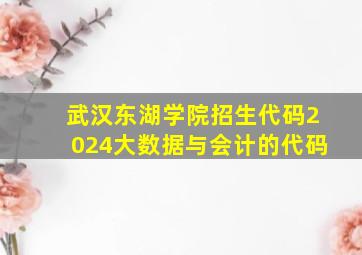 武汉东湖学院招生代码2024大数据与会计的代码